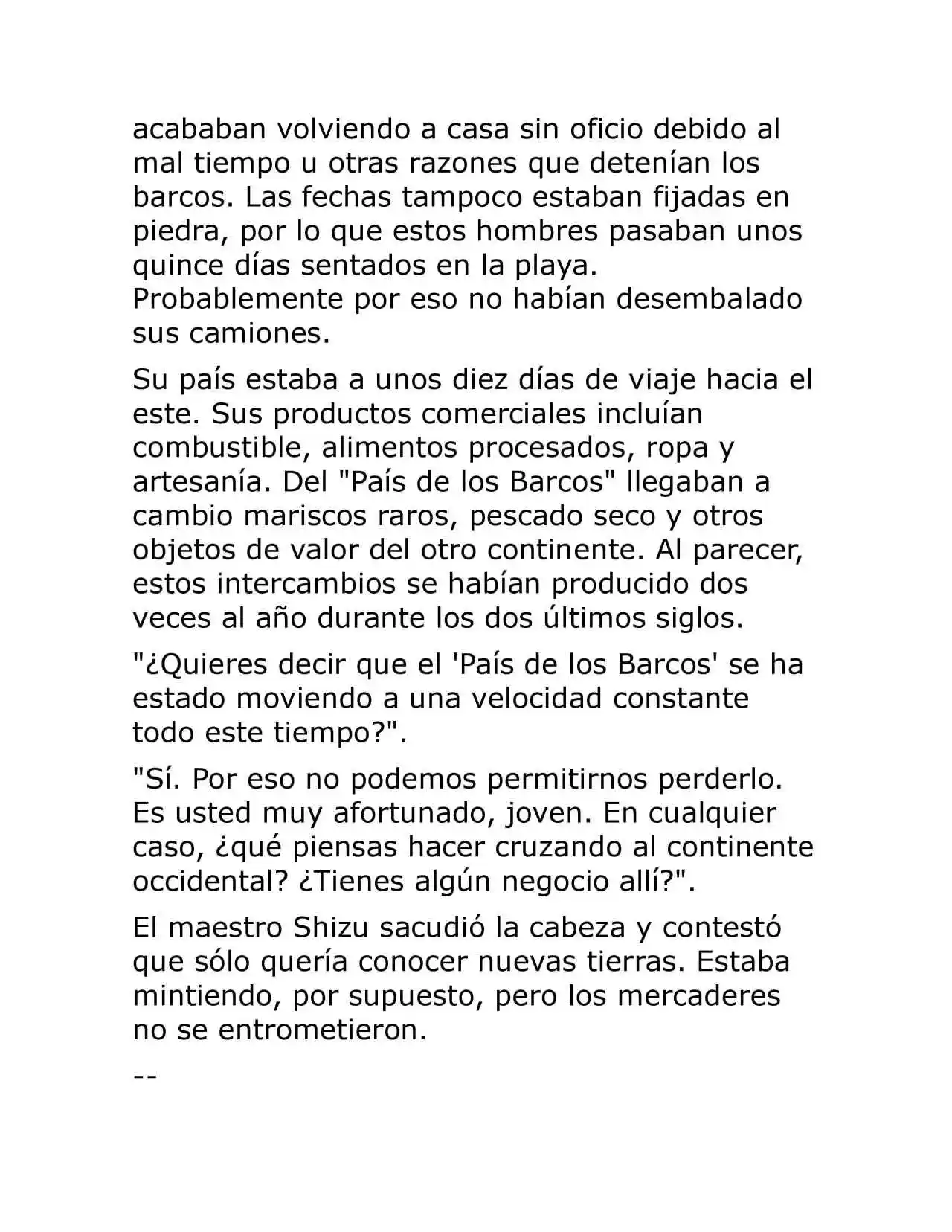 acababan volviendo a casa sin oficio debido al mal tiempo u otras razones que detenían los barcos. Las fechas tampoco estaban fijadas en piedra, por lo que estos hombres pasaban unos quince días sentados en la playa. Probablemente por eso no habían desembalado sus camiones.

Su país estaba a unos diez días de viaje hacia el este. Sus productos comerciales incluían combustible, alimentos procesados, ropa y artesanía. Del "País de los Barcos" llegaban a cambio mariscos raros, pescado seco y otros objetos de valor del otro continente. Al parecer, estos intercambios se habían producido dos veces al año durante los dos últimos siglos.

"¿Quieres decir que el 'País de los Barcos' se ha estado moviendo a una velocidad constante todo este tiempo?".

"Sí. Por eso no podemos permitirnos perderlo. Es usted muy afortunado, joven. En cualquier caso, ¿qué piensas hacer cruzando al continente occidental? ¿Tienes algún negocio allí?".

El maestro Shizu sacudió la cabeza y contestó que sólo quería conocer nuevas tierras. Estaba mintiendo, por supuesto, pero los mercaderes no se entrometieron.

--